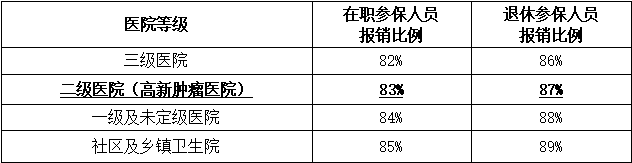 | 医院等级 | 在职参保人员报销比例 | 退休参保人员报销比例 |
|---|---|---|
| 三级医院 | 82% | 86% |
| 二级医院（高新肿瘤医院） | 83% | 87% |
| 一级及未定级医院 | 84% | 88% |
| 社区及乡镇卫生院 | 85% | 89% |